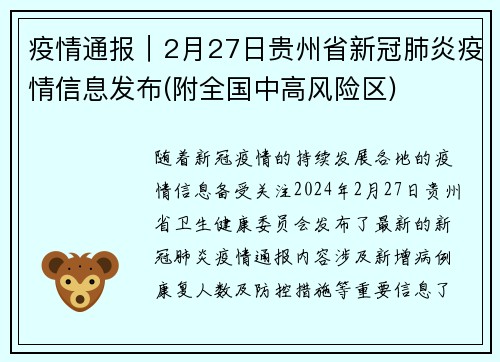 疫情通报｜2月27日贵州省新冠肺炎疫情信息发布(附全国中高风险区)

随着新冠疫情的持续发展各地的疫情信息备受关注2024年2月27日贵州省卫生健康委员会发布了最新的新冠肺炎疫情通报内容涉及新增病例康复人数及防控措施等重要信息了